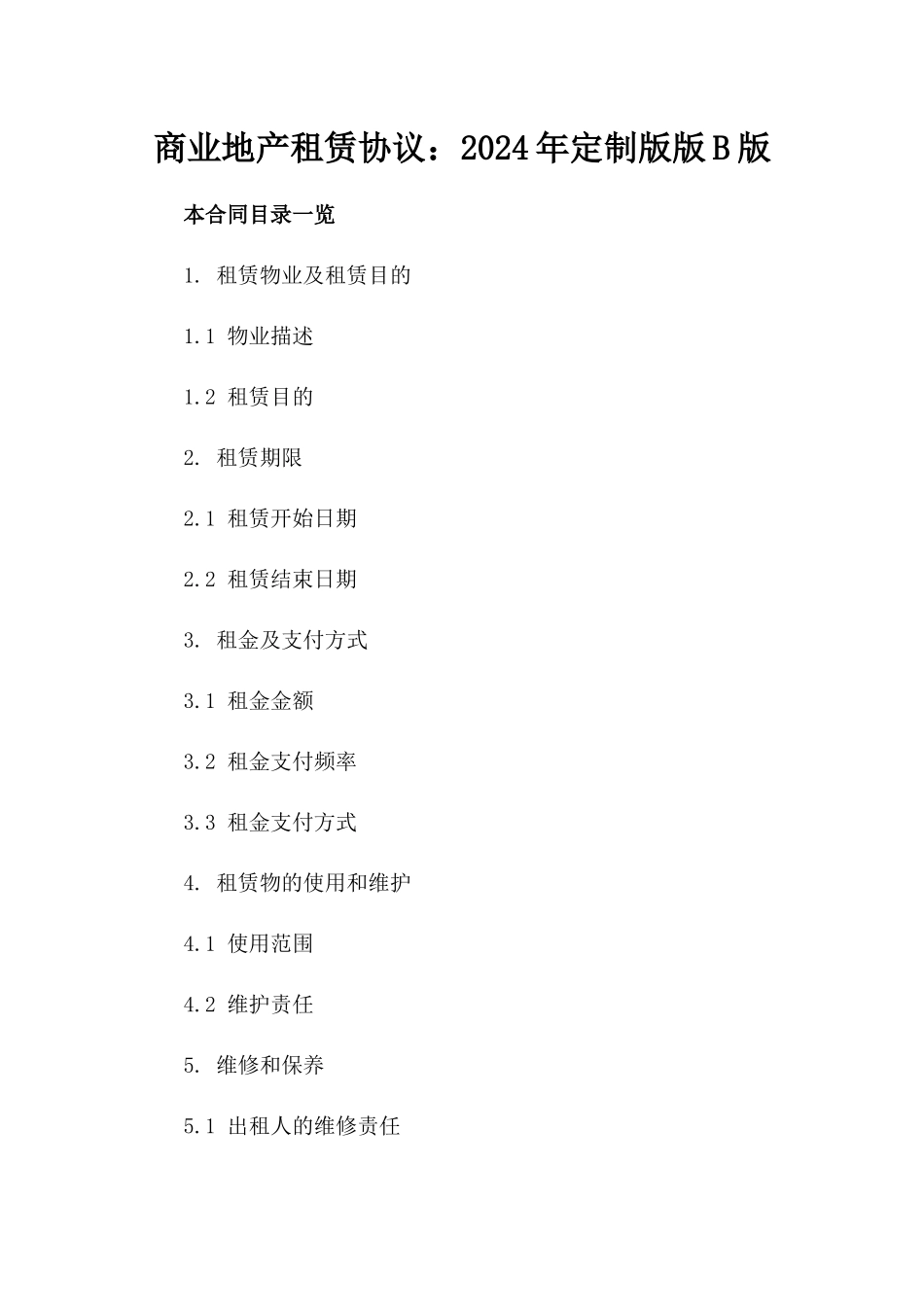 商业地产租赁协议：2024年定制版版B版

本合同目录一览

1. 租赁物业及租赁目的

1.1 物业描述

1.2 租赁目的

2. 租赁期限

2.1 租赁开始日期

2.2 租赁结束日期

3. 租金及支付方式

3.1 租金金额

3.2 租金支付频率

3.3 租金支付方式

4. 租赁物的使用和维护

4.1 使用范围

4.2 维护责任

5. 维修和保养

5.1 出租人的维修责任